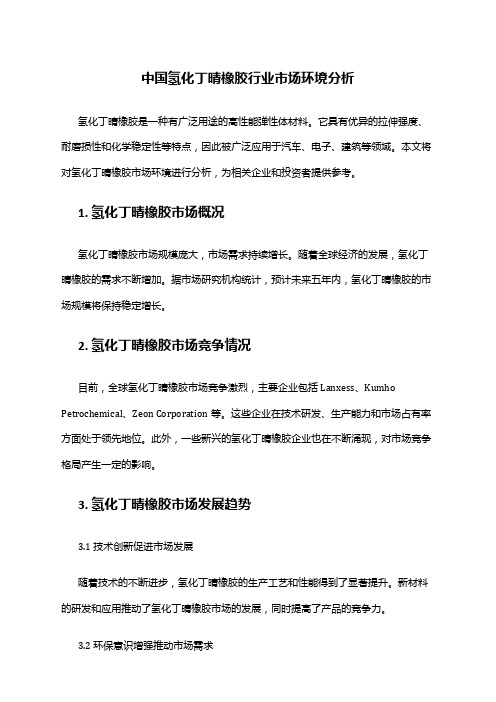 中国氢化丁晴橡胶行业市场环境分析

氢化丁晴橡胶是一种有广泛用途的高性能弹性体材料。它具有优异的拉伸强度、耐磨损性和化学稳定性等特点，因此被广泛应用于汽车、电子、建筑等领域。本文将对氢化丁晴橡胶市场环境进行分析，为相关企业和投资者提供参考。

1. 氢化丁晴橡胶市场概况

氢化丁晴橡胶市场规模庞大，市场需求持续增长。随着全球经济的发展，氢化丁晴橡胶的需求不断增加。据市场研究机构统计，预计未来五年内，氢化丁晴橡胶的市场规模将保持稳定增长。

2. 氢化丁晴橡胶市场竞争情况

目前，全球氢化丁晴橡胶市场竞争激烈，主要企业包括 Lanxess、Kumho Petrochemical、Zeon Corporation 等。这些企业在技术研发、生产能力和市场占有率方面处于领先地位。此外，一些新兴的氢化丁晴橡胶企业也在不断涌现，对市场竞争格局产生一定的影响。

3. 氢化丁晴橡胶市场发展趋势

3.1 技术创新促进市场发展

随着技术的不断进步，氢化丁晴橡胶的生产工艺和性能得到了显著提升。新材料的研发和应用推动了氢化丁晴橡胶市场的发展，同时提高了产品的竞争力。

3.2 环保意识增强推动市场需求